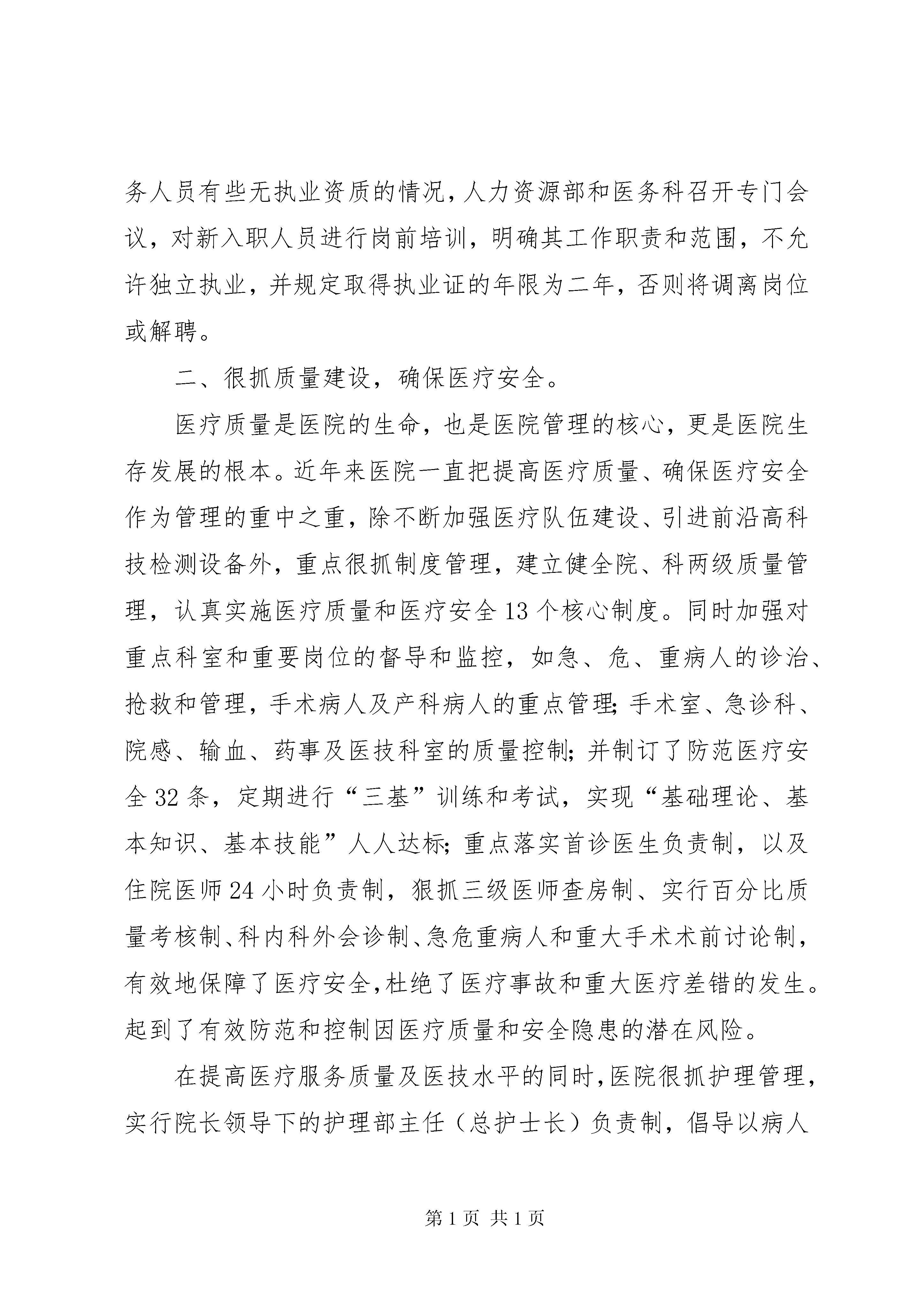 务人员有些无执业资质的情况，人力资源部和医务科召开专门会议，对新入职人员进行岗前培训，明确其工作职责和范围，不允许独立执业，并规定取得执业证的年限为二年，否则将调离岗位或解聘。

二、很抓质量建设，确保医疗安全。

医疗质量是医院的生命，也是医院管理的核心，更是医院生存发展的根本。近年来医院一直把提高医疗质量、确保医疗安全作为管理的重中之重，除不断加强医疗队伍建设、引进前沿高科技检测设备外，重点很抓制度管理，建立健全院、科两级质量管理，认真实施医疗质量和医疗安全13个核心制度。同时加强对重点科室和重要岗位的督导和监控，如急、危、重病人的诊治、抢救和管理，手术病人及产科病人的重点管理;手术室、急诊科、院感、输血、药事及医技科室的质量控制;并制订了防范医疗安全32条，定期进行“三基”训练和考试，实现“基础理论、基本知识、基本技能”人人达标;重点落实首诊医生负责制，以及住院医师24小时负责制，狠抓三级医师查房制、实行百分比质量考核制、科内科外会诊制、急危重病人和重大手术术前讨论制，有效地保障了医疗安全，杜绝了医疗事故和重大医疗差错的发生。起到了有效防范和控制因医疗质量和安全隐患的潜在风险。

在提高医疗服务质量及医技水平的同时，医院很抓护理管理，实行院长领导下的护理部主任（总护士长）负责制，倡导以病人

第1页 共1页